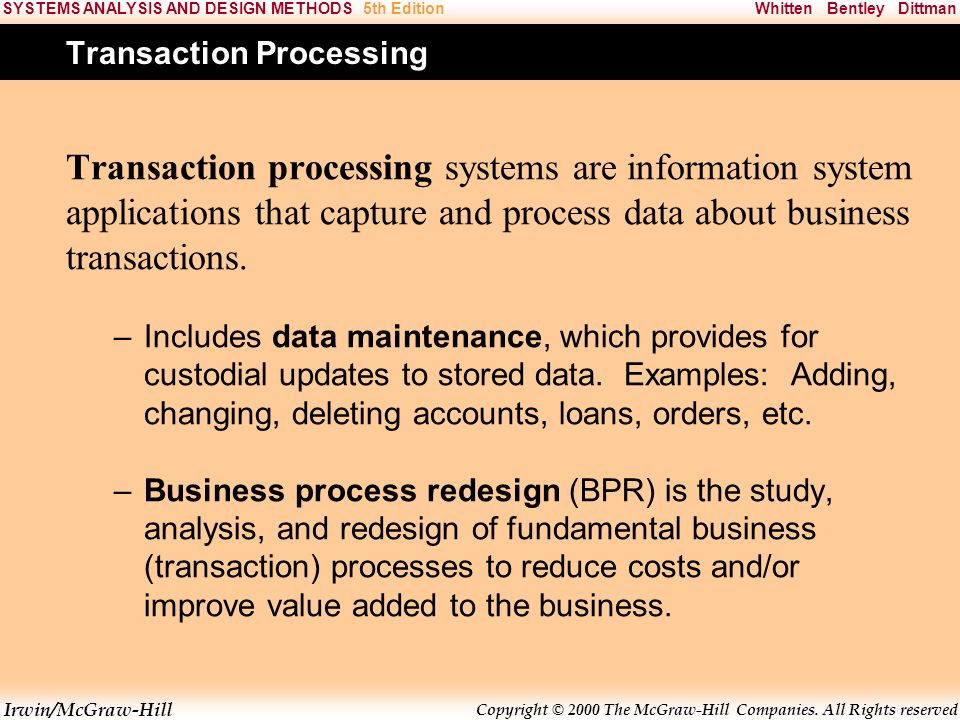 SYSTEMS ANALYSIS AND DESIGN METHODS 5th Edition Whitten Bentley Dittman

Transaction Processing

Transaction processing systems are information system applications that capture and process data about business transactions.

– Includes data maintenance, which provides for custodial updates to stored data. Examples: Adding, changing, deleting accounts, loans, orders, etc.

– Business process redesign (BPR) is the study, analysis, and redesign of fundamental business (transaction) processes to reduce costs and/or improve value added to the business.

Irwin/McGraw-Hill Copyright © 2000 The McGraw-Hill Companies. All Rights reserved